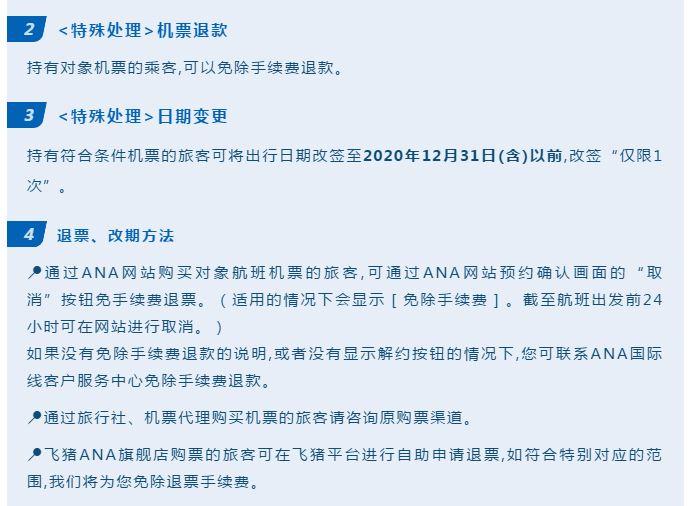 2 <特殊处理>机票退款

持有对象机票的乘客,可以免除手续费退款。

3 <特殊处理>日期变更

持有符合条件机票的旅客可将出行日期改签至2020年12月31日(含)以前,改签“仅限1次”。

4 退票、改期方法

通过ANA网站购买对象航班机票的旅客,可通过ANA网站预约确认画面的“取消”按钮免手续费退票。(适用的情况下会显示[免除手续费]。截至航班出发前24小时可在网站进行取消。)
如果没有免除手续费退款的说明,或者没有显示解约按钮的情况下,您可联系ANA国际线客户服务中心免除手续费退款。

通过旅行社、机票代理购买机票的旅客请咨询原购票渠道。

飞猪ANA旗舰店购票的旅客可在飞猪平台进行自助申请退票,如符合特别对应的范围,我们将为您免除退票手续费。